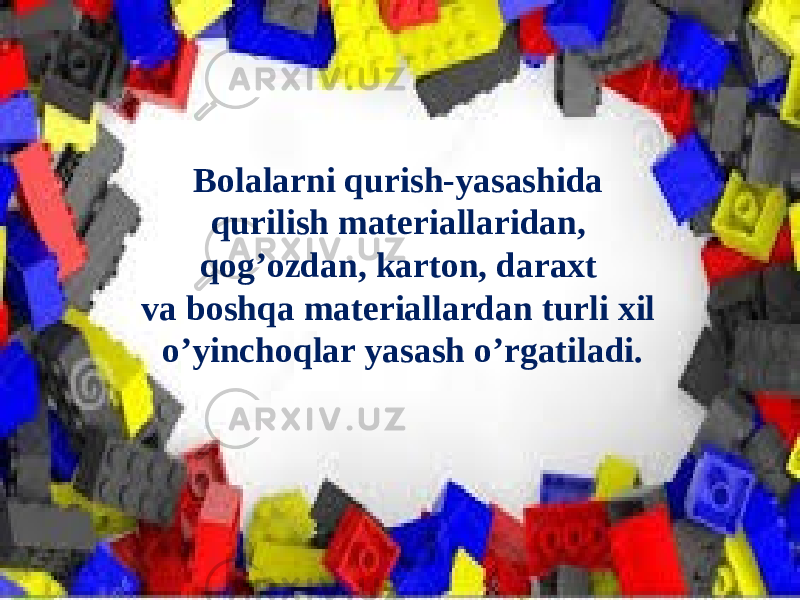 ARXIV.UZ

Bolalarni qurish-yasashida qurilish materiallaridan, qog’ozdan, karton, daraxt va boshqa materiallardan turli xil o’yinchoqlar yasash o’rgatiladi.

ARXIV.UZ

ARXIV.UZ